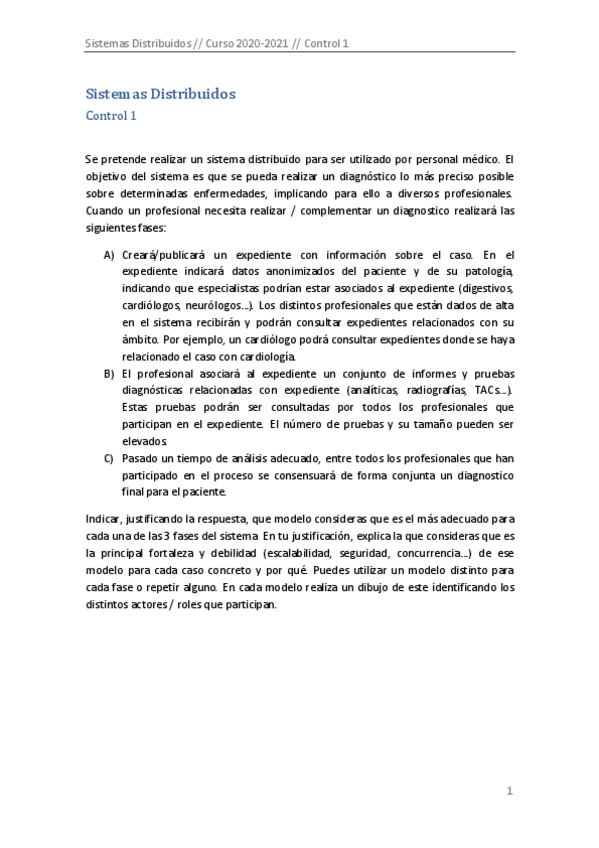 Sistemas Distribuidos // Curso 2020-2021 // Control 1

Sistemas Distribuidos
Control 1

Se pretende realizar un sistema distribuido para ser utilizado por personal médico. El objetivo del sistema es que se pueda realizar un diagnóstico lo más preciso posible sobre determinadas enfermedades, implicando para ello a diversos profesionales. Cuando un profesional necesita realizar / complementar un diagnostico realizará las siguientes fases:

A) Creará/publicará un expediente con información sobre el caso. En el expediente indicará datos anonimizados del paciente y de su patología, indicando que especialistas podrían estar asociados al expediente (digestivos, cardiólogos, neurólogos…). Los distintos profesionales que están dados de alta en el sistema recibirán y podrán consultar expedientes relacionados con su ámbito. Por ejemplo, un cardiólogo podrá consultar expedientes donde se haya relacionado el caso con cardiología.
B) El profesional asociará al expediente un conjunto de informes y pruebas diagnósticas relacionadas con expediente (analíticas, radiografías, TACs…). Estas pruebas podrán ser consultadas por todos los profesionales que participan en el expediente. El número de pruebas y su tamaño pueden ser elevados.
C) Pasado un tiempo de análisis adecuado, entre todos los profesionales que han participado en el proceso se consensuará de forma conjunta un diagnostico final para el paciente.

Indicar, justificando la respuesta, que modelo consideras que es el más adecuado para cada una de las 3 fases del sistema. En tu justificación, explica la que consideras que es la principal fortaleza y debilidad (escalabilidad, seguridad, concurrencia…) de ese modelo para cada caso concreto y por qué. Puedes utilizar un modelo distinto para cada fase o repetir alguno. En cada modelo realiza un dibujo de este identificando los distintos actores / roles que participan.

1